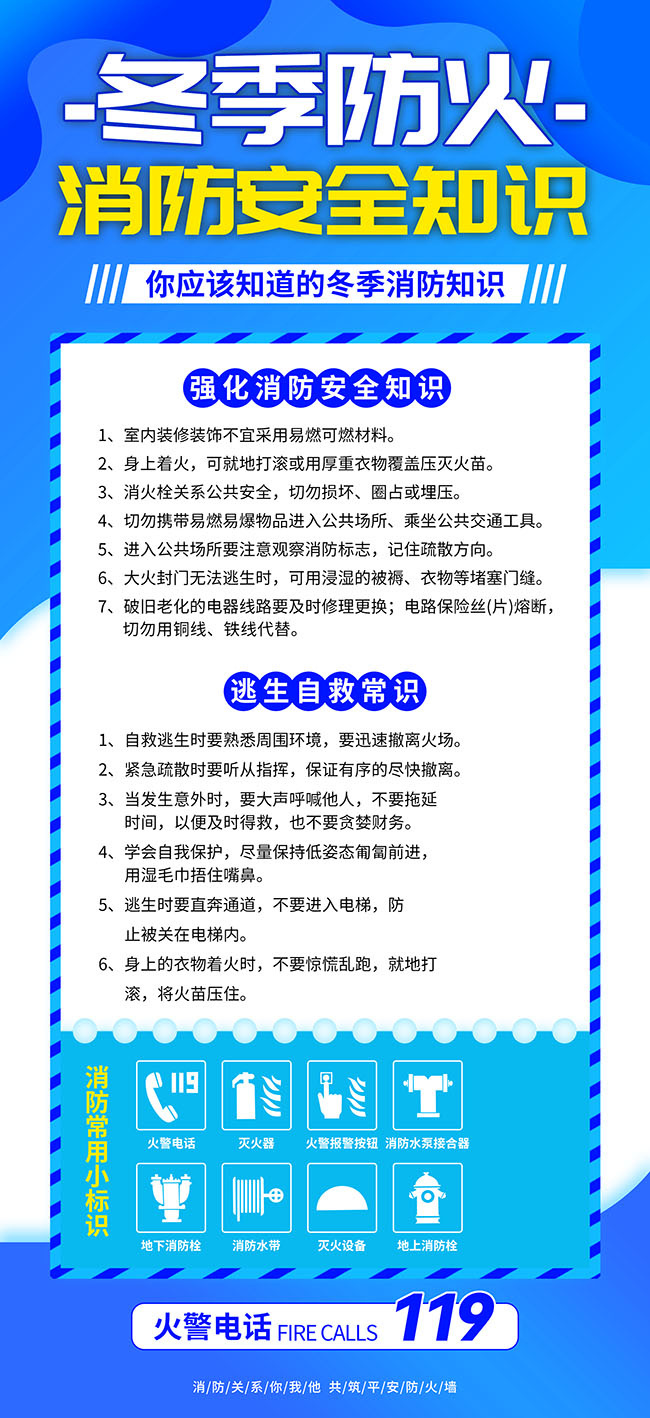 -冬季防火-
消防安全知识

你应该知道的冬季消防知识

强化消防安全知识

1、室内装修装饰不宜采用易燃可燃材料。
2、身上着火，可就地打滚或用厚重衣物覆盖压灭火苗。
3、消火栓关系公共安全，切勿损坏、圈占或埋压。
4、切勿携带易燃易爆物品进入公共场所、乘坐公共交通工具。
5、进入公共场所要注意观察消防标志，记住疏散方向。
6、大火封门无法逃生时，可用浸湿的被褥、衣物等堵塞门缝。
7、破旧老化的电器线路要及时修理更换；电路保险丝(片)熔断，切勿用铜线、铁线代替。

逃生自救常识

1、自救逃生时要熟悉周围环境，要迅速撤离火场。
2、紧急疏散时要听从指挥，保证有序的尽快撤离。
3、当发生意外时，要大声呼喊他人，不要拖延时间，以便及时得救，也不要贪婪财务。
4、学会自我保护，尽量保持低姿态匍匐前进，用湿毛巾捂住嘴鼻。
5、逃生时要直奔通道，不要进入电梯，防止被关在电梯内。
6、身上的衣物着火时，不要惊慌乱跑，就地打滚，将火苗压住。

消防常用小标识

119
火警电话
灭火器
火警报警按钮
消防水泵接合器
地下消防栓
消防水带
灭火设备
地上消防栓

火警电话 FIRE CALLS 119

消防关系你我他 共筑平安防火墙